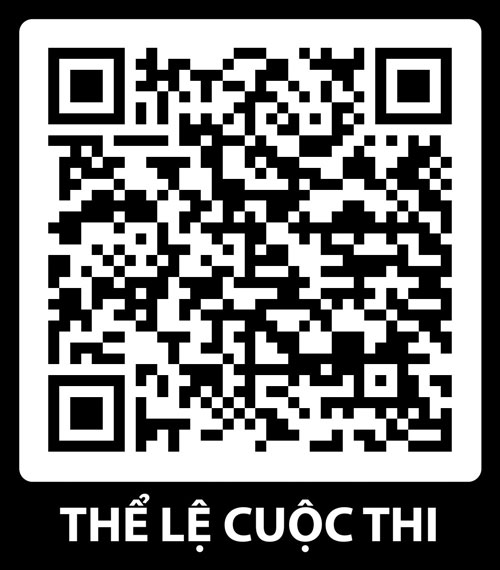 THỂ LỆ CUỘC THI